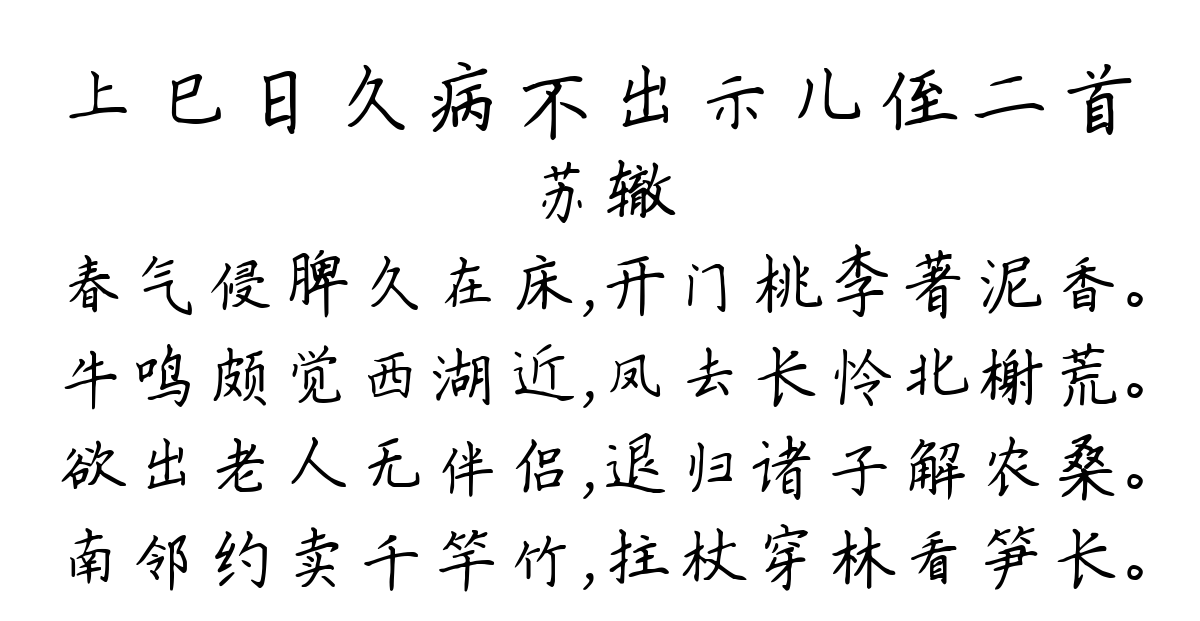 上巳日久病不出示儿侄二首
苏辙
春气侵脾久在床,开门桃李著泥香。
牛鸣颇觉西湖近,凤去长怜北榭荒。
欲出老人无伴侣,退归诸子解农桑。
南邻约卖千竿竹,拄杖穿林看笋长。